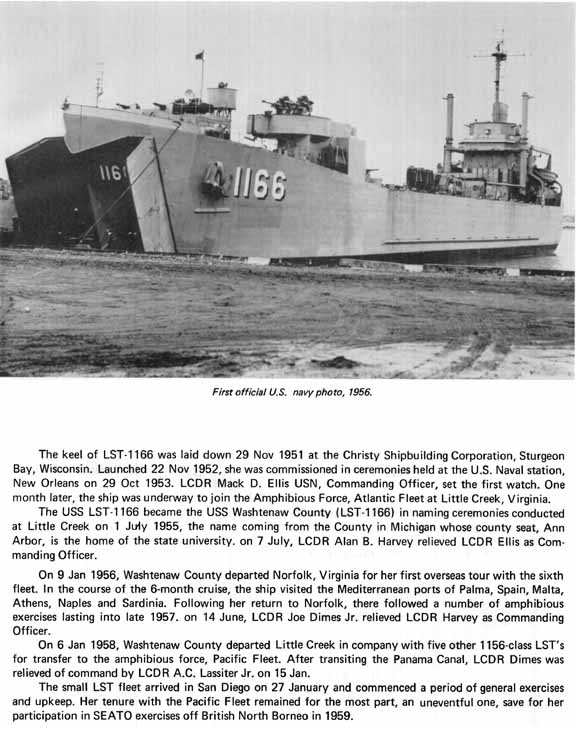 116
1166

First official U.S. navy photo, 1956.

The keel of LST-1166 was laid down 29 Nov 1951 at the Christy Shipbuilding Corporation, Sturgeon Bay, Wisconsin. Launched 22 Nov 1952, she was commissioned in ceremonies held at the U.S. Naval station, New Orleans on 29 Oct 1953. LCDR Mack D. Ellis USN, Commanding Officer, set the first watch. One month later, the ship was underway to join the Amphibious Force, Atlantic Fleet at Little Creek, Virginia.

The USS LST-1166 became the USS Washtenaw County (LST-1166) in naming ceremonies conducted at Little Creek on 1 July 1955, the name coming from the County in Michigan whose county seat, Ann Arbor, is the home of the state university. on 7 July, LCDR Alan B. Harvey relieved LCDR Ellis as Commanding Officer.

On 9 Jan 1956, Washtenaw County departed Norfolk, Virginia for her first overseas tour with the sixth fleet. In the course of the 6-month cruise, the ship visited the Mediterranean ports of Palma, Spain, Malta, Athens, Naples and Sardinia. Following her return to Norfolk, there followed a number of amphibious exercises lasting into late 1957. on 14 June, LCDR Joe Dimes Jr. relieved LCDR Harvey as Commanding Officer.

On 6 Jan 1958, Washtenaw County departed Little Creek in company with five other 1156-class LST's for transfer to the amphibious force, Pacific Fleet. After transiting the Panama Canal, LCDR Dimes was relieved of command by LCDR A.C. Lassiter Jr. on 15 Jan.

The small LST fleet arrived in San Diego on 27 January and commenced a period of general exercises and upkeep. Her tenure with the Pacific Fleet remained for the most part, an uneventful one, save for her participation in SEATO exercises off British North Borneo in 1959.